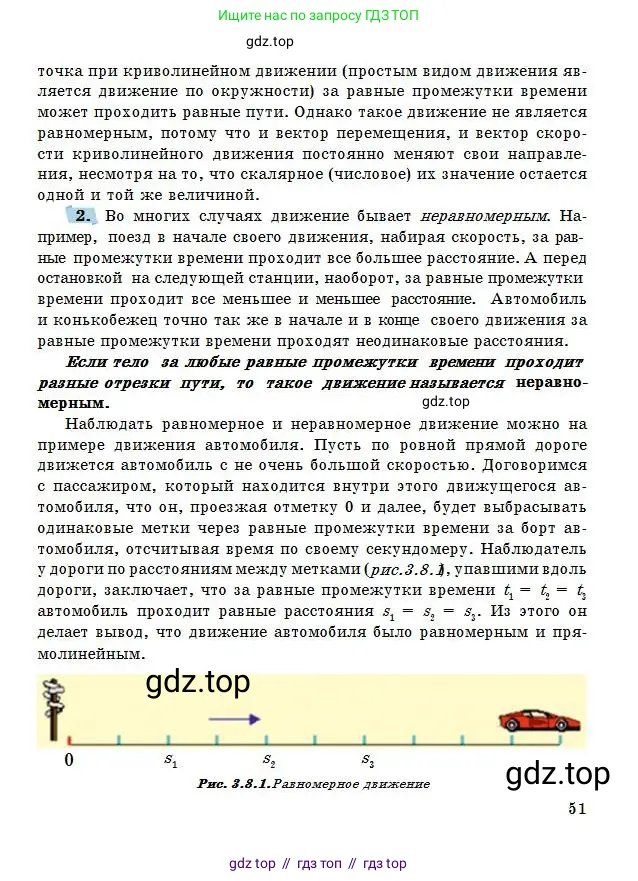 Ищите нас по запросу ГДЗ ТОП

gdz.top

точка при криволинейном движении (простым видом движения является движение по окружности) за равные промежутки времени может проходить равные пути. Однако такое движение не является равномерным, потому что и вектор перемещения, и вектор скорости криволинейного движения постоянно меняют свои направления, несмотря на то, что скалярное (числовое) их значение остается одной и той же величиной.

2. Во многих случаях движение бывает неравномерным. Например, поезд в начале своего движения, набирая скорость, за равные промежутки времени проходит все большее расстояние. А перед остановкой на следующей станции, наоборот, за равные промежутки времени проходит все меньшее и меньшее расстояние. Автомобиль и конькобежец точно так же в начале и в конце своего движения за равные промежутки времени проходят неодинаковые расстояния.

Если тело за любые равные промежутки времени проходит разные отрезки пути, то такое движение называется неравномерным.

gdz.top

Наблюдать равномерное и неравномерное движение можно на примере движения автомобиля. Пусть по ровной прямой дороге движется автомобиль с не очень большой скоростью. Договоримся с пассажиром, который находится внутри этого движущегося автомобиля, что он, проезжая отметку 0 и далее, будет выбрасывать одинаковые метки через равные промежутки времени за борт автомобиля, отсчитывая время по своему секундомеру. Наблюдатель у дороги по расстояниям между метками (рис.3.8.1), упавшими вдоль дороги, заключает, что за равные промежутки времени $t_1 = t_2 = t_3$ автомобиль проходит равные расстояния $s_1 = s_2 = s_3$. Из этого он делает вывод, что движение автомобиля было равномерным и прямолинейным.

gdz.top

0 $s_1$ $s_2$ $s_3$

gdz.top

Рис. 3.8.1. Равномерное движение

51

gdz top // гдз топ // гдз top